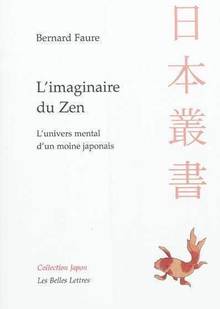 Bernard Faure

L'imaginaire du Zen

L'univers mental d'un moine japonais

日本叢書

Collection Japon

Les Belles Lettres